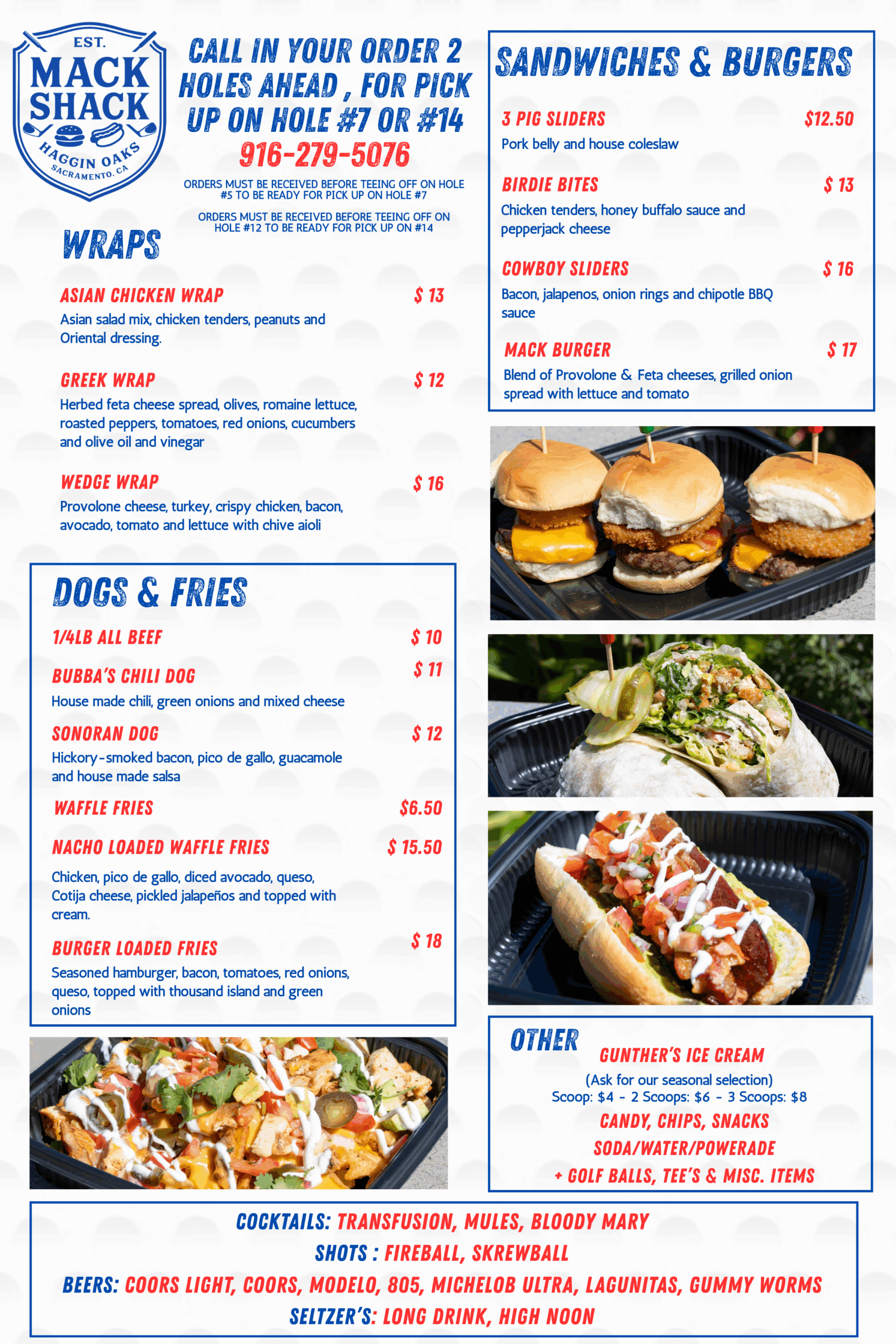 EST.
MACK
SHACK
HAGGIN OAKS
SACRAMENTO, CA

CALL IN YOUR ORDER 2 HOLES AHEAD , FOR PICK UP ON HOLE #7 OR #14
916-279-5076

ORDERS MUST BE RECEIVED BEFORE TEEING OFF ON HOLE #5 TO BE READY FOR PICK UP ON HOLE #7

ORDERS MUST BE RECEIVED BEFORE TEEING OFF ON HOLE #12 TO BE READY FOR PICK UP ON #14

WRAPS

ASIAN CHICKEN WRAP $ 13
Asian salad mix, chicken tenders, peanuts and Oriental dressing.

GREEK WRAP $ 12
Herbed feta cheese spread, olives, romaine lettuce, roasted peppers, tomatoes, red onions, cucumbers and olive oil and vinegar

WEDGE WRAP $ 16
Provolone cheese, turkey, crispy chicken, bacon, avocado, tomato and lettuce with chive aioli

DOGS & FRIES

1/4LB ALL BEEF $ 10

BUBBA'S CHILI DOG $ 11
House made chili, green onions and mixed cheese

SONORAN DOG $ 12
Hickory-smoked bacon, pico de gallo, guacamole and house made salsa

WAFFLE FRIES $6.50

NACHO LOADED WAFFLE FRIES $ 15.50
Chicken, pico de gallo, diced avocado, queso, Cotija cheese, pickled jalapeños and topped with cream.

BURGER LOADED FRIES $ 18
Seasoned hamburger, bacon, tomatoes, red onions, queso, topped with thousand island and green onions

SANDWICHES & BURGERS

3 PIG SLIDERS $12.50
Pork belly and house coleslaw

BIRDIE BITES $ 13
Chicken tenders, honey buffalo sauce and pepperjack cheese

COWBOY SLIDERS $ 16
Bacon, jalapenos, onion rings and chipotle BBQ sauce

MACK BURGER $ 17
Blend of Provolone & Feta cheeses, grilled onion spread with lettuce and tomato

OTHER
GUNTHER'S ICE CREAM
(Ask for our seasonal selection)
Scoop: $4 - 2 Scoops: $6 - 3 Scoops: $8
CANDY, CHIPS, SNACKS
SODA/WATER/POWERADE
+ GOLF BALLS, TEE'S & MISC. ITEMS

COCKTAILS: TRANSFUSION, MULES, BLOODY MARY
SHOTS : FIREBALL, SKREWBALL
BEERS: COORS LIGHT, COORS, MODELO, 805, MICHELOB ULTRA, LAGUNITAS, GUMMY WORMS
SELTZER'S: LONG DRINK, HIGH NOON